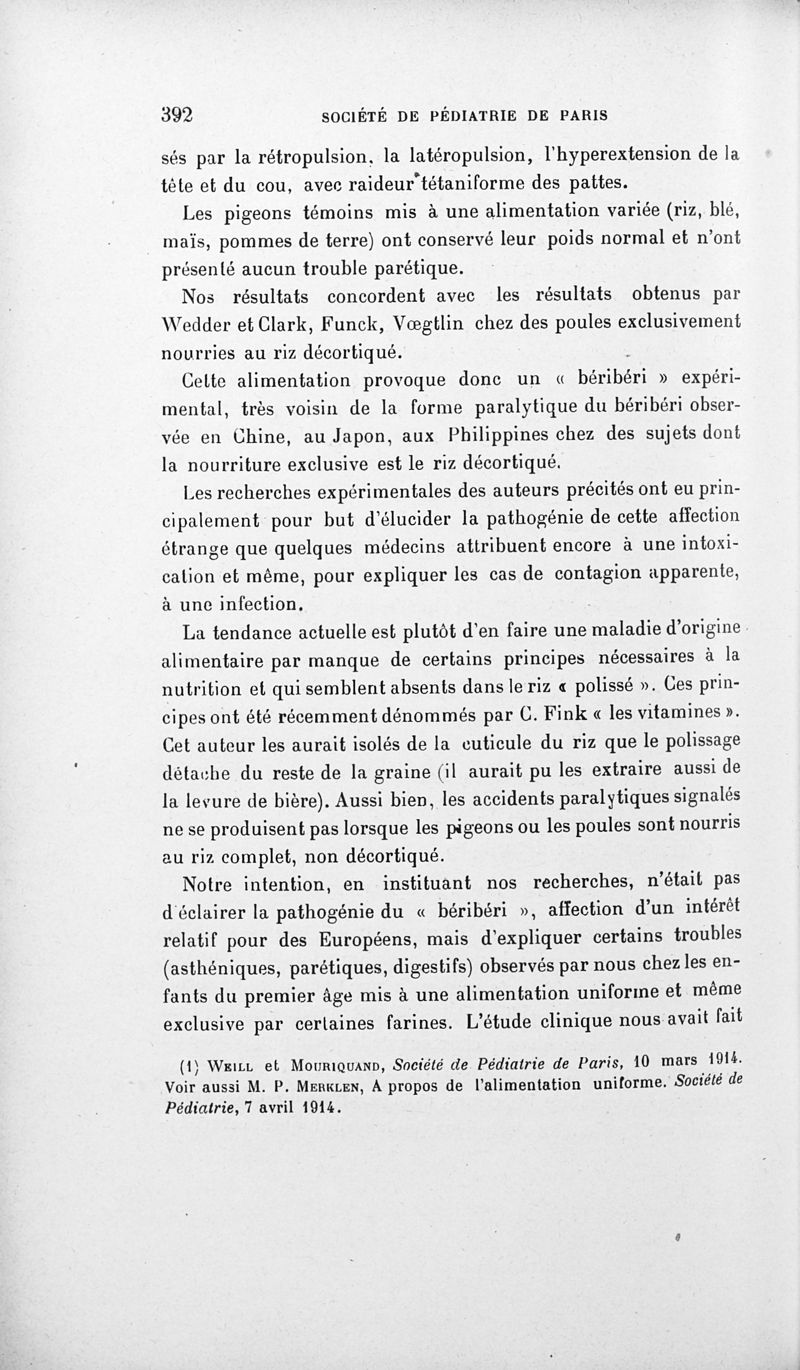 392 SOCIÉTÉ DE PÉDIATRIE DE PARIS

sés par la rétropulsion, la latéropulsion, l'hyperextension de la tête et du cou, avec raideur tétaniforme des pattes.

Les pigeons témoins mis à une alimentation variée (riz, blé, maïs, pommes de terre) ont conservé leur poids normal et n'ont présenté aucun trouble parétique.

Nos résultats concordent avec les résultats obtenus par Wedder et Clark, Funck, Vœgtlin chez des poules exclusivement nourries au riz décortiqué.

Cette alimentation provoque donc un « béribéri » expérimental, très voisin de la forme paralytique du béribéri observée en Chine, au Japon, aux Philippines chez des sujets dont la nourriture exclusive est le riz décortiqué.

Les recherches expérimentales des auteurs précités ont eu principalement pour but d'élucider la pathogénie de cette affection étrange que quelques médecins attribuent encore à une intoxication et même, pour expliquer les cas de contagion apparente, à une infection.

La tendance actuelle est plutôt d'en faire une maladie d'origine alimentaire par manque de certains principes nécessaires à la nutrition et qui semblent absents dans le riz « polissé ». Ces principes ont été récemment dénommés par C. Fink « les vitamines ». Cet auteur les aurait isolés de la cuticule du riz que le polissage détache du reste de la graine (il aurait pu les extraire aussi de la levure de bière). Aussi bien, les accidents paralytiques signalés ne se produisent pas lorsque les pigeons ou les poules sont nourris au riz complet, non décortiqué.

Notre intention, en instituant nos recherches, n'était pas d'éclairer la pathogénie du « béribéri », affection d'un intérêt relatif pour des Européens, mais d'expliquer certains troubles (asthéniques, parétiques, digestifs) observés par nous chez les enfants du premier âge mis à une alimentation uniforme et même exclusive par certaines farines. L'étude clinique nous avait fait

(1) Weill et Mouriquand, Société de Pédiatrie de Paris, 10 mars 1914. Voir aussi M. P. Merklen, A propos de l'alimentation uniforme. Société de Pédiatrie, 7 avril 1914.